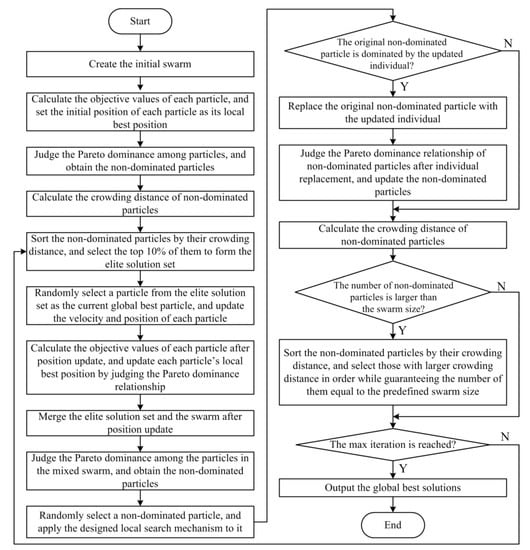 Start

Create the initial swarm

Calculate the objective values of each particle, and set the initial position of each particle as its local best position

Judge the Pareto dominance among particles, and obtain the non-dominated particles

Calculate the crowding distance of non-dominated particles

Sort the non-dominated particles by their crowding distance, and select the top 10% of them to form the elite solution set

Randomly select a particle from the elite solution set as the current global best particle, and update the velocity and position of each particle

Calculate the objective values of each particle after position update, and update each particle's local best position by judging the Pareto dominance relationship

Merge the elite solution set and the swarm after position update

Judge the Pareto dominance among the particles in the mixed swarm, and obtain the non-dominated particles

Randomly select a non-dominated particle, and apply the designed local search mechanism to it

The original non-dominated particle is dominated by the updated individual?

N

Y

Replace the original non-dominated particle with the updated individual

Judge the Pareto dominance relationship of non-dominated particles after individual replacement, and update the non-dominated particles

Calculate the crowding distance of non-dominated particles

The number of non-dominated particles is larger than the swarm size?

N

Y

Sort the non-dominated particles by their crowding distance, and select those with larger crowding distance in order while guaranteeing the number of them equal to the predefined swarm size

The max iteration is reached?

N

Y

Output the global best solutions

End